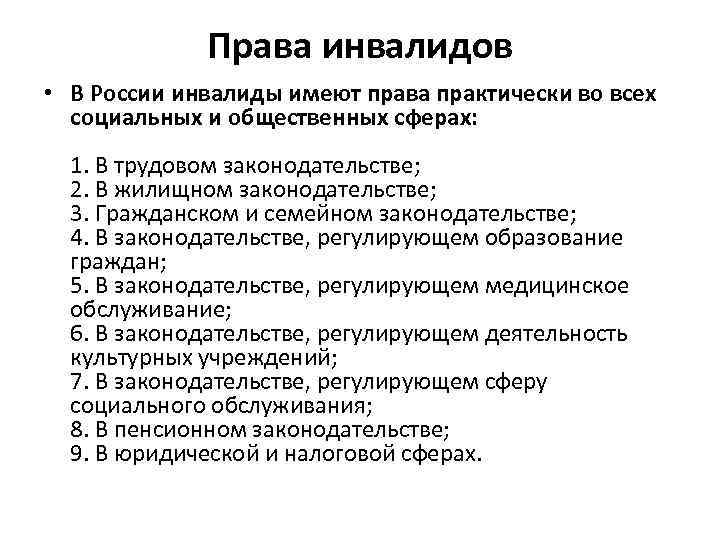 Права инвалидов

• В России инвалиды имеют права практически во всех социальных и общественных сферах:

1. В трудовом законодательстве;
2. В жилищном законодательстве;
3. Гражданском и семейном законодательстве;
4. В законодательстве, регулирующем образование граждан;
5. В законодательстве, регулирующем медицинское обслуживание;
6. В законодательстве, регулирующем деятельность культурных учреждений;
7. В законодательстве, регулирующем сферу социального обслуживания;
8. В пенсионном законодательстве;
9. В юридической и налоговой сферах.